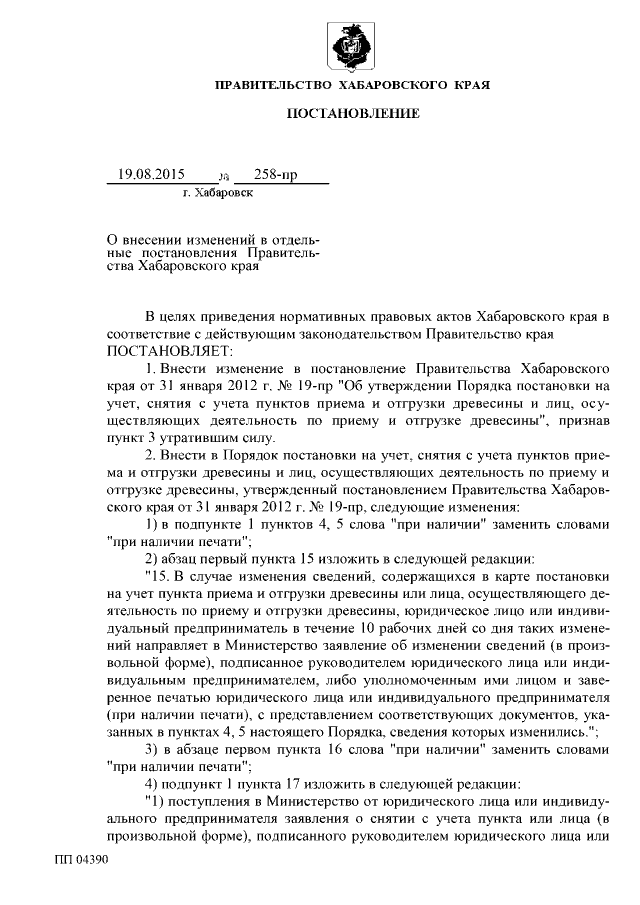 ПРАВИТЕЛЬСТВО ХАБАРОВСКОГО КРАЯ

ПОСТАНОВЛЕНИЕ

19.08.2015 № 258-пр
г. Хабаровск

О внесении изменений в отдельные постановления Правительства Хабаровского края

В целях приведения нормативных правовых актов Хабаровского края в соответствие с действующим законодательством Правительство края ПОСТАНОВЛЯЕТ:

1. Внести изменение в постановление Правительства Хабаровского края от 31 января 2012 г. № 19-пр "Об утверждении Порядка постановки на учет, снятия с учета пунктов приема и отгрузки древесины и лиц, осуществляющих деятельность по приему и отгрузке древесины", признав пункт 3 утратившим силу.

2. Внести в Порядок постановки на учет, снятия с учета пунктов приема и отгрузки древесины и лиц, осуществляющих деятельность по приему и отгрузке древесины, утвержденный постановлением Правительства Хабаровского края от 31 января 2012 г. № 19-пр, следующие изменения:

1) в подпункте 1 пунктов 4, 5 слова "при наличии" заменить словами "при наличии печати";

2) абзац первый пункта 15 изложить в следующей редакции:

"15. В случае изменения сведений, содержащихся в карте постановки на учет пункта приема и отгрузки древесины или лица, осуществляющего деятельность по приему и отгрузки древесины, юридическое лицо или индивидуальный предприниматель в течение 10 рабочих дней со дня таких изменений направляет в Министерство заявление об изменении сведений (в произвольной форме), подписанное руководителем юридического лица или индивидуальным предпринимателем, либо уполномоченным ими лицом и заверенное печатью юридического лица или индивидуального предпринимателя (при наличии печати), с представлением соответствующих документов, указанных в пунктах 4, 5 настоящего Порядка, сведения которых изменились.";

3) в абзаце первом пункта 16 слова "при наличии" заменить словами "при наличии печати";

4) подпункт 1 пункта 17 изложить в следующей редакции:

"1) поступления в Министерство от юридического лица или индивидуального предпринимателя заявления о снятии с учета пункта или лица (в произвольной форме), подписанного руководителем юридического лица или

ПП 04390